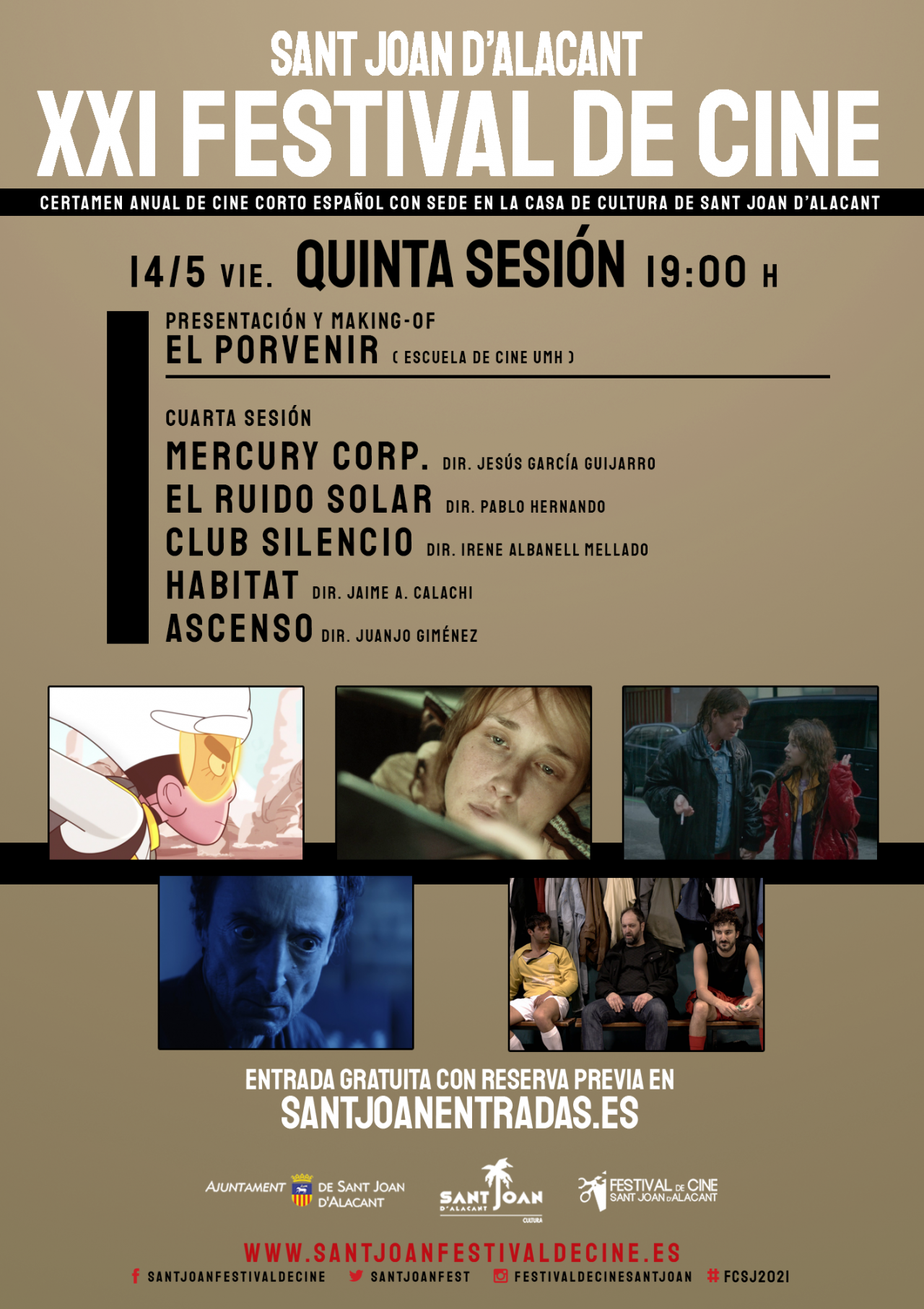 SANT JOAN D'ALACANT
XXI FESTIVAL DE CINE

CERTAMEN ANUAL DE CINE CORTO ESPAÑOL CON SEDE EN LA CASA DE CULTURA DE SANT JOAN D'ALACANT

14/5 VIE. QUINTA SESIÓN 19:00 H

PRESENTACIÓN Y MAKING-OF
EL PORVENIR ( ESCUELA DE CINE UMH )

CUARTA SESIÓN
MERCURY CORP. DIR. JESÚS GARCÍA GUIJARRO
EL RUIDO SOLAR DIR. PABLO HERNANDO
CLUB SILENCIO DIR. IRENE ALBANELL MELLADO
HABITAT DIR. JAIME A. CALACHI
ASCENSO DIR. JUANJO GIMÉNEZ

ENTRADA GRATUITA CON RESERVA PREVIA EN
SANTJOANENTRADAS.ES

AJUNTAMENT DE SANT JOAN D'ALACANT
SANT JOAN D'ALACANT CULTURA
FESTIVAL DE CINE SANT JOAN D'ALACANT

WWW.SANTJOANFESTIVALDECINE.ES
SANTJOANFESTIVALDECINE SANTJOANFEST FESTIVALDECINESANTJOAN # FCSJ2021